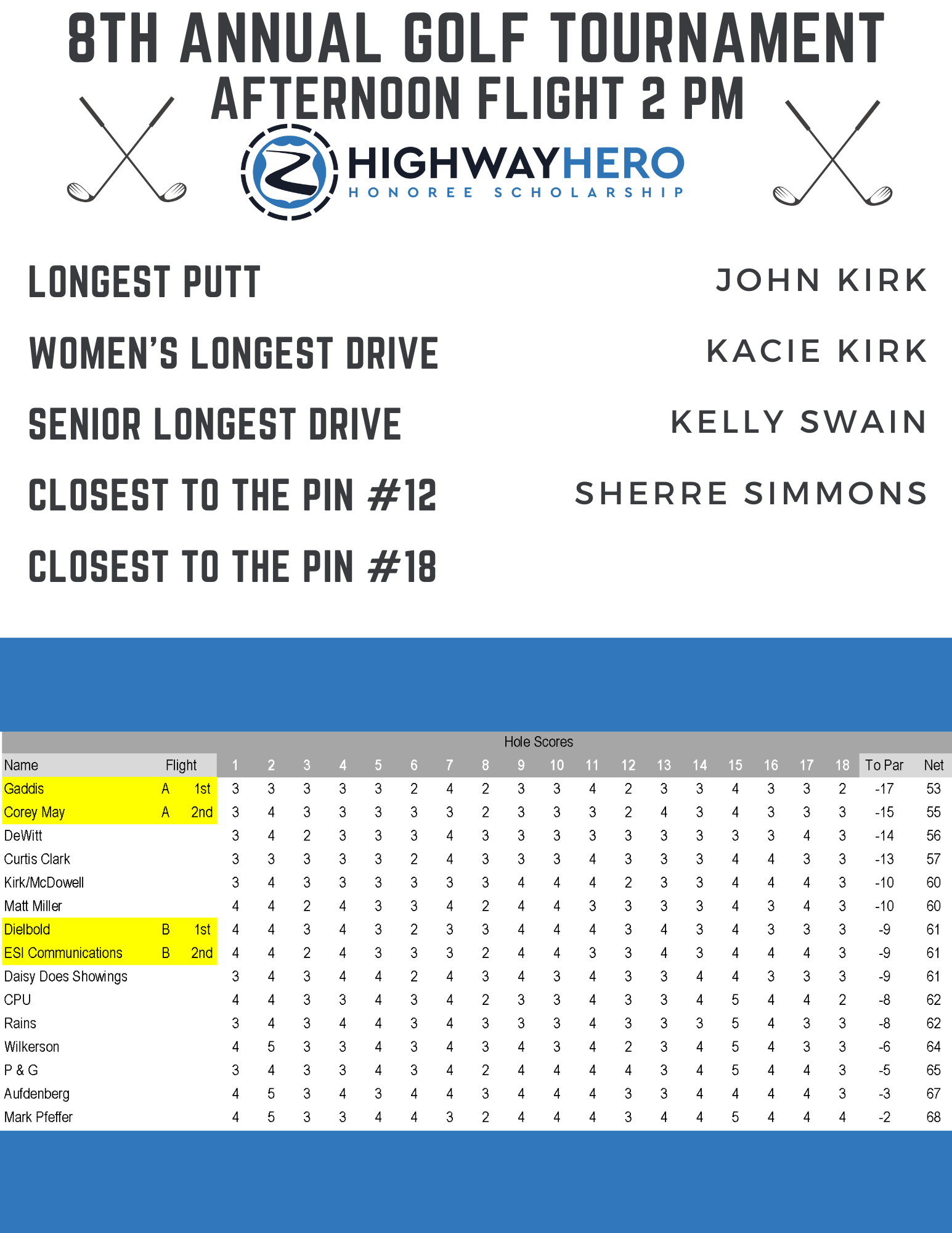 8TH ANNUAL GOLF TOURNAMENT
AFTERNOON FLIGHT 2 PM

HIGHWAYHERO
HONOREE SCHOLARSHIP

LONGEST PUTT JOHN KIRK
WOMEN'S LONGEST DRIVE KACIE KIRK
SENIOR LONGEST DRIVE KELLY SWAIN
CLOSEST TO THE PIN #12 SHERRE SIMMONS
CLOSEST TO THE PIN #18

Hole Scores

| Name | Flight | | 1 | 2 | 3 | 4 | 5 | 6 | 7 | 8 | 9 | 10 | 11 | 12 | 13 | 14 | 15 | 16 | 17 | 18 | To Par | Net |
|---|---|---|---|---|---|---|---|---|---|---|---|---|---|---|---|---|---|---|---|---|---|---|
| Gaddis | A | 1st | 3 | 3 | 3 | 3 | 3 | 2 | 4 | 2 | 3 | 3 | 4 | 2 | 3 | 3 | 4 | 3 | 3 | 2 | -17 | 53 |
| Corey May | A | 2nd | 3 | 4 | 3 | 3 | 3 | 3 | 3 | 2 | 3 | 3 | 3 | 2 | 4 | 3 | 4 | 3 | 3 | 3 | -15 | 55 |
| DeWitt | | | 3 | 4 | 2 | 3 | 3 | 3 | 4 | 3 | 3 | 3 | 3 | 3 | 3 | 3 | 3 | 3 | 4 | 3 | -14 | 56 |
| Curtis Clark | | | 3 | 3 | 3 | 3 | 3 | 2 | 4 | 3 | 3 | 3 | 4 | 3 | 3 | 3 | 4 | 4 | 3 | 3 | -13 | 57 |
| Kirk/McDowell | | | 3 | 4 | 3 | 3 | 3 | 3 | 3 | 3 | 4 | 4 | 4 | 2 | 3 | 3 | 4 | 4 | 4 | 3 | -10 | 60 |
| Matt Miller | | | 4 | 4 | 2 | 4 | 3 | 3 | 4 | 2 | 4 | 4 | 3 | 3 | 3 | 3 | 4 | 3 | 4 | 3 | -10 | 60 |
| Dielbold | B | 1st | 4 | 4 | 3 | 4 | 3 | 2 | 3 | 3 | 4 | 4 | 4 | 3 | 4 | 3 | 4 | 3 | 3 | 3 | -9 | 61 |
| ESI Communications | B | 2nd | 4 | 4 | 2 | 4 | 3 | 3 | 3 | 2 | 4 | 4 | 3 | 3 | 4 | 3 | 4 | 4 | 4 | 3 | -9 | 61 |
| Daisy Does Showings | | | 3 | 4 | 3 | 4 | 4 | 2 | 4 | 3 | 4 | 3 | 4 | 3 | 3 | 4 | 4 | 3 | 3 | 3 | -9 | 61 |
| CPU | | | 4 | 4 | 3 | 3 | 4 | 3 | 4 | 2 | 3 | 3 | 4 | 3 | 3 | 4 | 5 | 4 | 4 | 2 | -8 | 62 |
| Rains | | | 3 | 4 | 3 | 4 | 4 | 3 | 4 | 3 | 3 | 3 | 4 | 3 | 3 | 3 | 5 | 4 | 3 | 3 | -8 | 62 |
| Wilkerson | | | 4 | 5 | 3 | 3 | 4 | 3 | 4 | 3 | 4 | 3 | 4 | 2 | 3 | 4 | 5 | 4 | 3 | 3 | -6 | 64 |
| P & G | | | 3 | 4 | 3 | 3 | 4 | 3 | 4 | 2 | 4 | 4 | 4 | 4 | 3 | 4 | 5 | 4 | 4 | 3 | -5 | 65 |
| Aufdenberg | | | 4 | 5 | 3 | 4 | 3 | 4 | 4 | 3 | 4 | 4 | 4 | 3 | 3 | 4 | 4 | 4 | 4 | 3 | -3 | 67 |
| Mark Pfeffer | | | 4 | 5 | 3 | 3 | 4 | 4 | 3 | 2 | 4 | 4 | 4 | 3 | 4 | 4 | 5 | 4 | 4 | 4 | -2 | 68 |